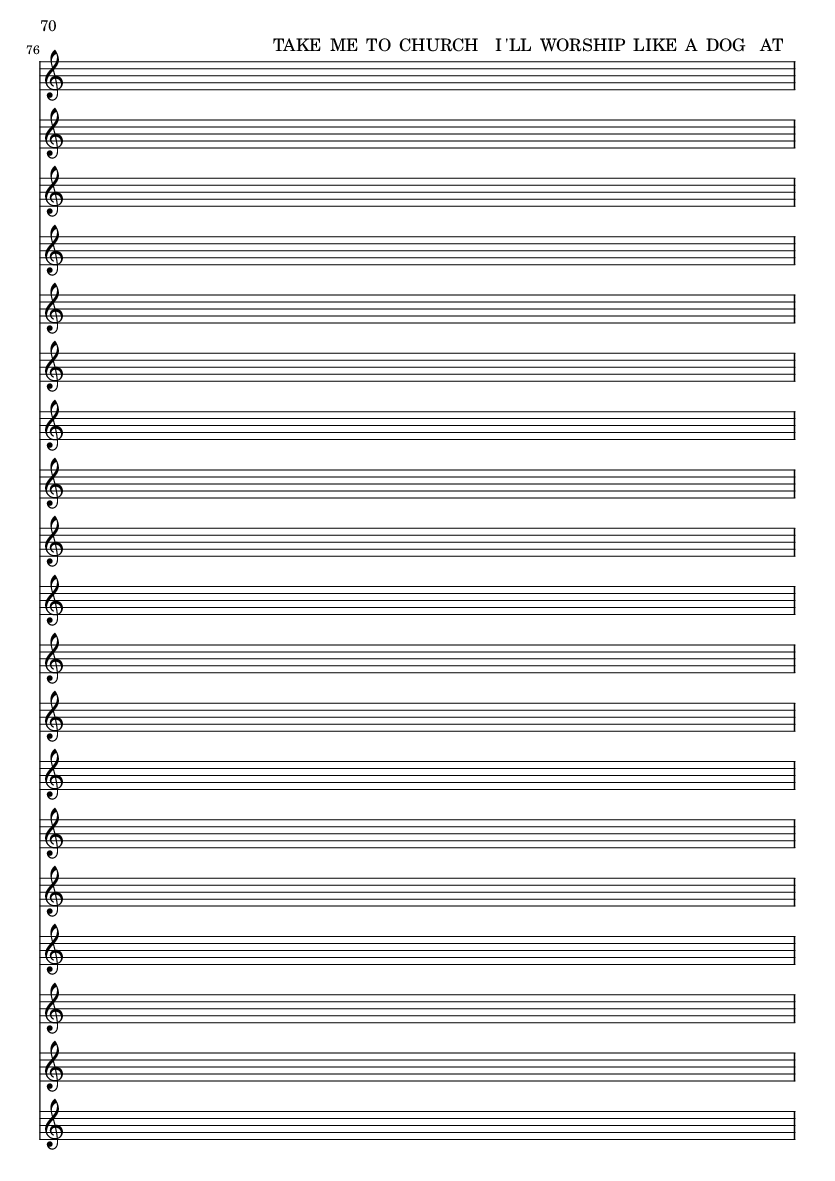 70

76

TAKE ME TO CHURCH I'LL WORSHIP LIKE A DOG AT